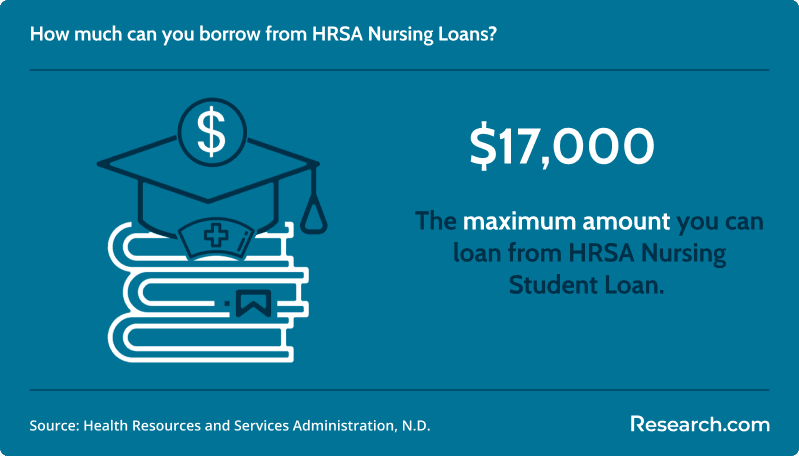 How much can you borrow from HRSA Nursing Loans?

$

$17,000

The maximum amount you can loan from HRSA Nursing Student Loan.

Source: Health Resources and Services Administration, N.D.

Research.com